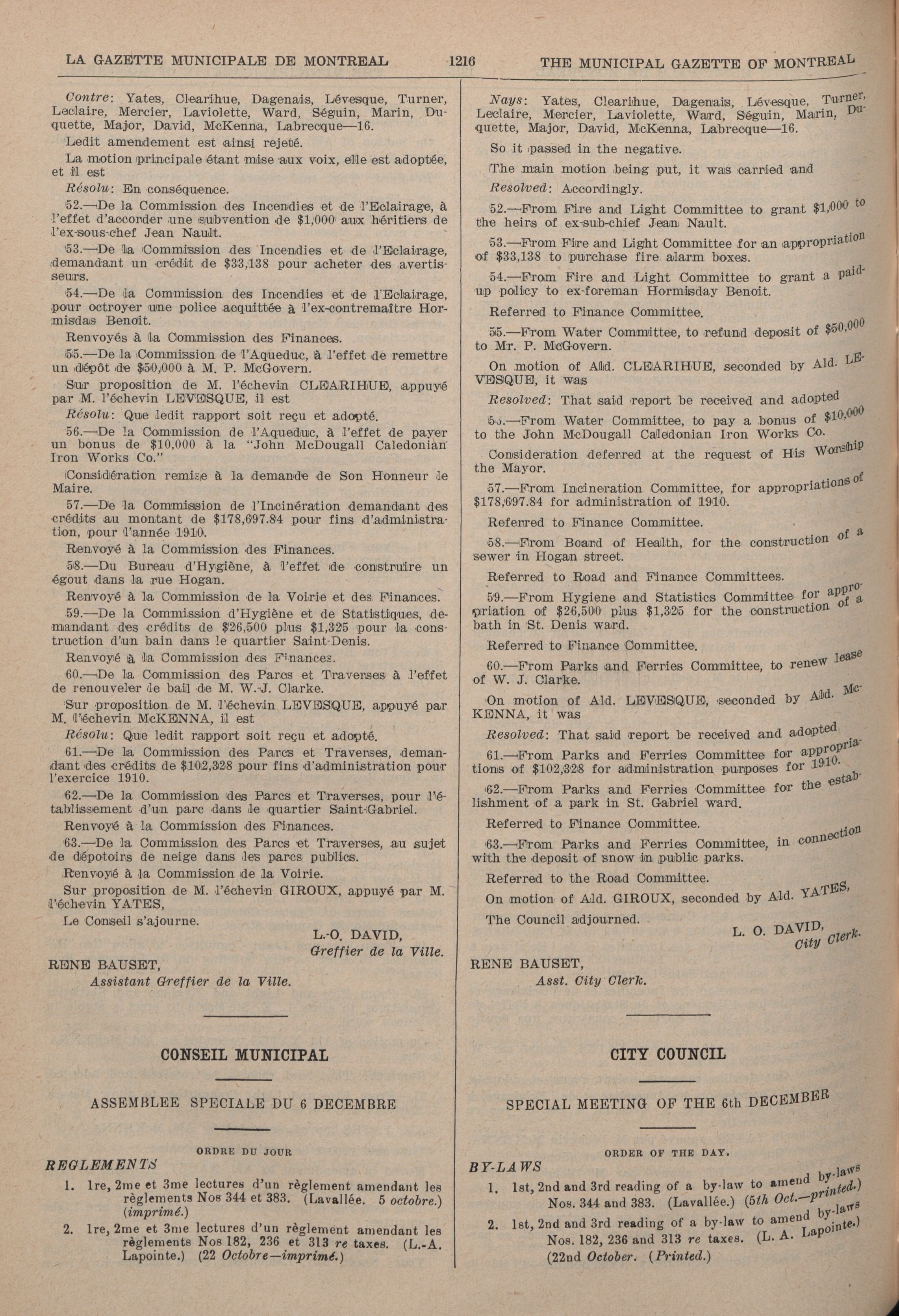 LA GAZETTE MUNICIPALE DE MONTREAL 1216 THE MUNICIPAL GAZETTE OF MONTREAL

Contre: Yates, Clearihue, Dagenais, Lévesque, Turner, Leclaire, Mercier, Laviolette, Ward, Séguin, Marin, Duquette, Major, David, McKenna, Labrecque—16.

Ledit amendement est ainsi rejeté.

La motion principale étant mise aux voix, elle est adoptée, et il est

Résolu: En conséquence.

52.—De la Commission des Incendies et de l'Eclairage, à l'effet d'accorder une subvention de $1,000 aux héritiers de l'ex-sous-chef Jean Nault.

53.—De la Commission des Incendies et de l'Eclairage, demandant un crédit de $33,138 pour acheter des avertisseurs.

54.—De la Commission des Incendies et de l'Eclairage, pour octroyer une police acquittée à l'ex-contremaître Hormisdas Benoit.

Renvoyés à la Commission des Finances.

55.—De la Commission de l'Aqueduc, à l'effet de remettre un dépôt de $50,000 à M. P. McGovern.

Sur proposition de M. l'échevin CLEARIHUE, appuyé par M. l'échevin LEVESQUE, il est

Résolu: Que ledit rapport soit reçu et adopté.

56.—De la Commission de l'Aqueduc, à l'effet de payer un bonus de $10,000 à la "John McDougall Caledonian Iron Works Co."

Considération remise à la demande de Son Honneur le Maire.

57.—De la Commission de l'Incinération demandant des crédits au montant de $178,697.84 pour fins d'administration, pour l'année 1910.

Renvoyé à la Commission des Finances.

58.—Du Bureau d'Hygiène, à l'effet de construire un égout dans la rue Hogan.

Renvoyé à la Commission de la Voirie et des Finances.

59.—De la Commission d'Hygiène et de Statistiques, demandant des crédits de $26,500 plus $1,325 pour la construction d'un bain dans le quartier Saint-Denis.

Renvoyé à la Commission des Finances.

60.—De la Commission des Parcs et Traverses à l'effet de renouveler le bail de M. W.-J. Clarke.

Sur proposition de M. l'échevin LEVESQUE, appuyé par M. l'échevin McKENNA, il est

Résolu: Que ledit rapport soit reçu et adopté.

61.—De la Commission des Parcs et Traverses, demandant des crédits de $102,328 pour fins d'administration pour l'exercice 1910.

62.—De la Commission des Parcs et Traverses, pour l'établissement d'un parc dans le quartier Saint-Gabriel.

Renvoyé à la Commission des Finances.

63.—De la Commission des Parcs et Traverses, au sujet de dépotoirs de neige dans les parcs publics.

Renvoyé à la Commission de la Voirie.

Sur proposition de M. l'échevin GIROUX, appuyé par M. l'échevin YATES,

Le Conseil s'ajourne.

L.-O. DAVID,
Greffier de la Ville.

RENE BAUSET,
Assistant Greffier de la Ville.

CONSEIL MUNICIPAL

ASSEMBLEE SPECIALE DU 6 DECEMBRE

ORDRE DU JOUR

REGLEMENTS

1. 1re, 2me et 3me lectures d'un règlement amendant les règlements Nos 344 et 383. (Lavallée. 5 octobre.) (imprimé.)

2. 1re, 2me et 3me lectures d'un règlement amendant les règlements Nos 182, 236 et 313 re taxes. (L.-A. Lapointe.) (22 Octobre—imprimé.)

Nays: Yates, Clearihue, Dagenais, Lévesque, Turner, Leclaire, Mercier, Laviolette, Ward, Séguin, Marin, Duquette, Major, David, McKenna, Labrecque—16.

So it passed in the negative.

The main motion being put, it was carried and

Resolved: Accordingly.

52.—From Fire and Light Committee to grant $1,000 to the heirs of ex-sub-chief Jean Nault.

53.—From Fire and Light Committee for an appropriation of $33,138 to purchase fire alarm boxes.

54.—From Fire and Light Committee to grant a paid-up policy to ex-foreman Hormisday Benoit.

Referred to Finance Committee.

55.—From Water Committee, to refund deposit of $50,000 to Mr. P. McGovern.

On motion of Ald. CLEARIHUE, seconded by Ald. LEVESQUE, it was

Resolved: That said report be received and adopted

56.—From Water Committee, to pay a bonus of $10,000 to the John McDougall Caledonian Iron Works Co.

Consideration deferred at the request of His Worship the Mayor.

57.—From Incineration Committee, for appropriations of $178,697.84 for administration of 1910.

Referred to Finance Committee.

58.—From Board of Health, for the construction of a sewer in Hogan street.

Referred to Road and Finance Committees.

59.—From Hygiene and Statistics Committee for appropriation of $26,500 plus $1,325 for the construction of a bath in St. Denis ward.

Referred to Finance Committee.

60.—From Parks and Ferries Committee, to renew lease of W. J. Clarke.

On motion of Ald. LEVESQUE, seconded by Ald. McKENNA, it was

Resolved: That said report be received and adopted

61.—From Parks and Ferries Committee for appropriations of $102,328 for administration purposes for 1910.

62.—From Parks and Ferries Committee for the establishment of a park in St. Gabriel ward.

Referred to Finance Committee.

63.—From Parks and Ferries Committee, in connection with the deposit of snow in public parks.

Referred to the Road Committee.

On motion of Ald. GIROUX, seconded by Ald. YATES,

The Council adjourned.

L. O. DAVID,
City Clerk.

RENE BAUSET,
Asst. City Clerk.

CITY COUNCIL

SPECIAL MEETING OF THE 6th DECEMBER

ORDER OF THE DAY.

BY-LAWS

1. 1st, 2nd and 3rd reading of a by-law to amend by-laws Nos. 344 and 383. (Lavallée.) (5th Oct.—printed.)

2. 1st, 2nd and 3rd reading of a by-law to amend by-laws Nos. 182, 236 and 313 re taxes. (L. A. Lapointe.) (22nd October. (Printed.)